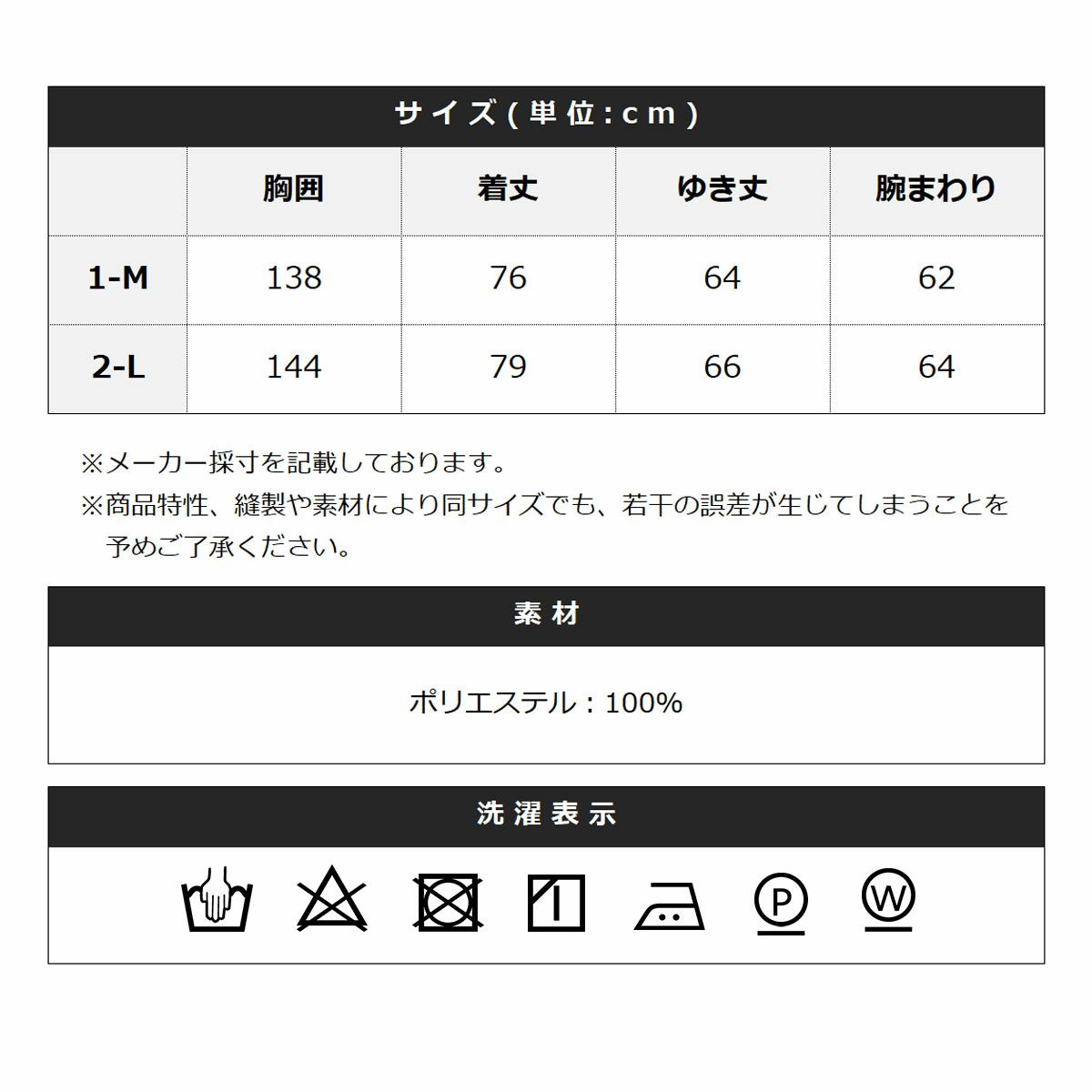 サイズ(単位:cm)

| | 胸囲 | 着丈 | ゆき丈 | 腕まわり |
|---|---|---|---|---|
| 1-M | 138 | 76 | 64 | 62 |
| 2-L | 144 | 79 | 66 | 64 |

※メーカー採寸を記載しております。
※商品特性、縫製や素材により同サイズでも、若干の誤差が生じてしまうことを予めご了承ください。

素材

ポリエステル:100%

洗濯表示

P

W